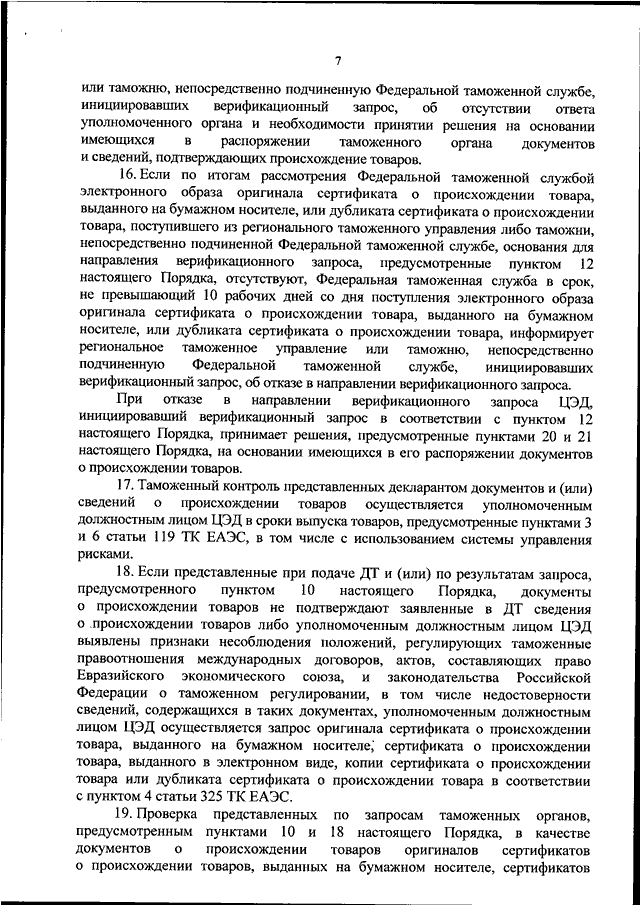 7

или таможню, непосредственно подчиненную Федеральной таможенной службе, инициировавших верификационный запрос, об отсутствии ответа уполномоченного органа и необходимости принятии решения на основании имеющихся в распоряжении таможенного органа документов и сведений, подтверждающих происхождение товаров.

16. Если по итогам рассмотрения Федеральной таможенной службой электронного образа оригинала сертификата о происхождении товара, выданного на бумажном носителе, или дубликата сертификата о происхождении товара, поступившего из регионального таможенного управления либо таможни, непосредственно подчиненной Федеральной таможенной службе, основания для направления верификационного запроса, предусмотренные пунктом 12 настоящего Порядка, отсутствуют, Федеральная таможенная служба в срок, не превышающий 10 рабочих дней со дня поступления электронного образа оригинала сертификата о происхождении товара, выданного на бумажном носителе, или дубликата сертификата о происхождении товара, информирует региональное таможенное управление или таможню, непосредственно подчиненную Федеральной таможенной службе, инициировавших верификационный запрос, об отказе в направлении верификационного запроса.

При отказе в направлении верификационного запроса ЦЭД, инициировавший верификационный запрос в соответствии с пунктом 12 настоящего Порядка, принимает решения, предусмотренные пунктами 20 и 21 настоящего Порядка, на основании имеющихся в его распоряжении документов о происхождении товаров.

17. Таможенный контроль представленных декларантом документов и (или) сведений о происхождении товаров осуществляется уполномоченным должностным лицом ЦЭД в сроки выпуска товаров, предусмотренные пунктами 3 и 6 статьи 119 ТК ЕАЭС, в том числе с использованием системы управления рисками.

18. Если представленные при подаче ДТ и (или) по результатам запроса, предусмотренного пунктом 10 настоящего Порядка, документы о происхождении товаров не подтверждают заявленные в ДТ сведения о происхождении товаров либо уполномоченным должностным лицом ЦЭД выявлены признаки несоблюдения положений, регулирующих таможенные правоотношения международных договоров, актов, составляющих право Евразийского экономического союза, и законодательства Российской Федерации о таможенном регулировании, в том числе недостоверности сведений, содержащихся в таких документах, уполномоченным должностным лицом ЦЭД осуществляется запрос оригинала сертификата о происхождении товара, выданного на бумажном носителе, сертификата о происхождении товара, выданного в электронном виде, копии сертификата о происхождении товара или дубликата сертификата о происхождении товара в соответствии с пунктом 4 статьи 325 ТК ЕАЭС.

19. Проверка представленных по запросам таможенных органов, предусмотренным пунктами 10 и 18 настоящего Порядка, в качестве документов о происхождении товаров оригиналов сертификатов о происхождении товаров, выданных на бумажном носителе, сертификатов